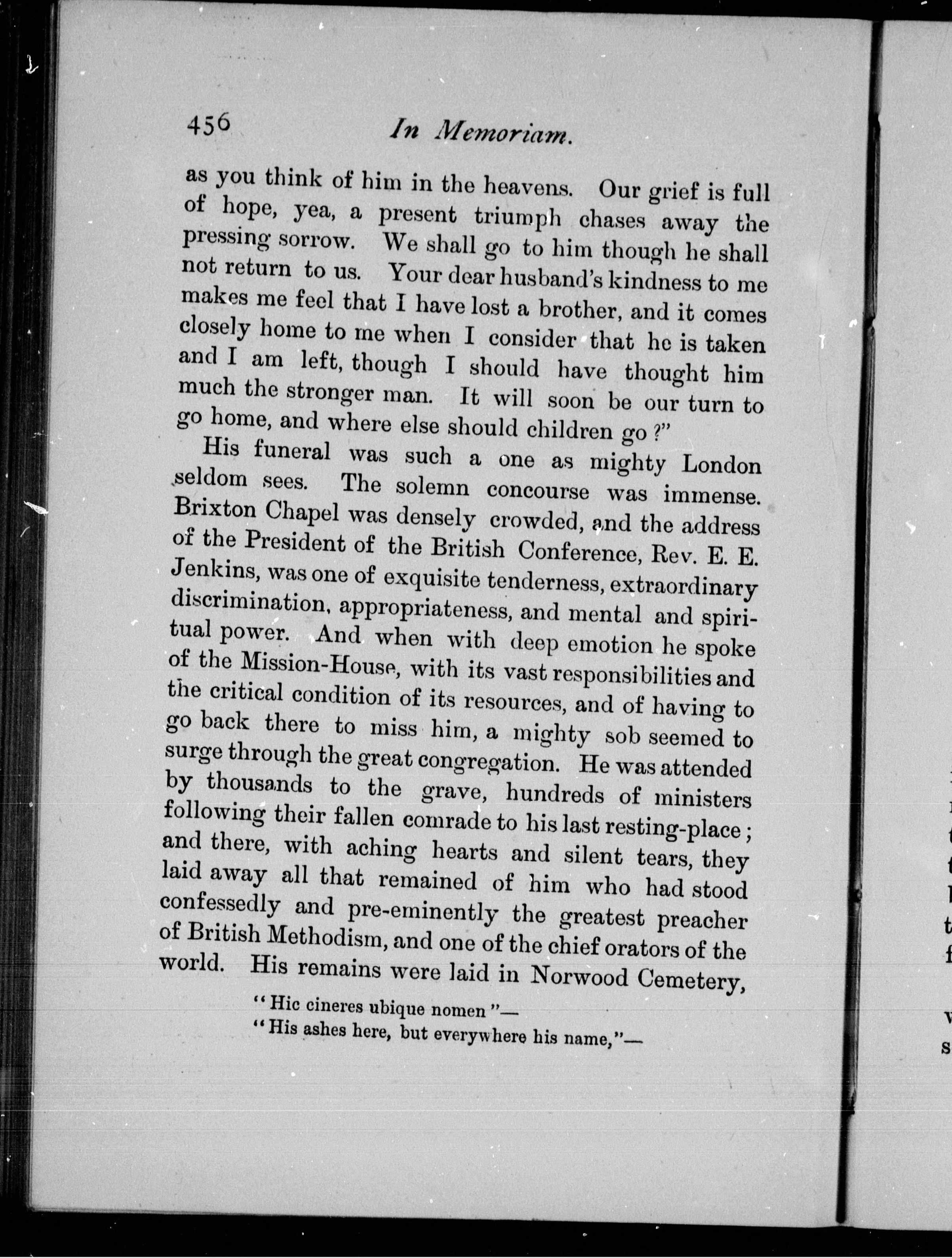 456 In Memoriam.

as you think of him in the heavens. Our grief is full of hope, yea, a present triumph chases away the pressing sorrow. We shall go to him though he shall not return to us. Your dear husband's kindness to me makes me feel that I have lost a brother, and it comes closely home to me when I consider that he is taken and I am left, though I should have thought him much the stronger man. It will soon be our turn to go home, and where else should children go?"

His funeral was such a one as mighty London seldom sees. The solemn concourse was immense. Brixton Chapel was densely crowded, and the address of the President of the British Conference, Rev. E. E. Jenkins, was one of exquisite tenderness, extraordinary discrimination, appropriateness, and mental and spiritual power. And when with deep emotion he spoke of the Mission-House, with its vast responsibilities and the critical condition of its resources, and of having to go back there to miss him, a mighty sob seemed to surge through the great congregation. He was attended by thousands to the grave, hundreds of ministers following their fallen comrade to his last resting-place; and there, with aching hearts and silent tears, they laid away all that remained of him who had stood confessedly and pre-eminently the greatest preacher of British Methodism, and one of the chief orators of the world. His remains were laid in Norwood Cemetery,

"Hic cineres ubique nomen"—
"His ashes here, but everywhere his name,"—